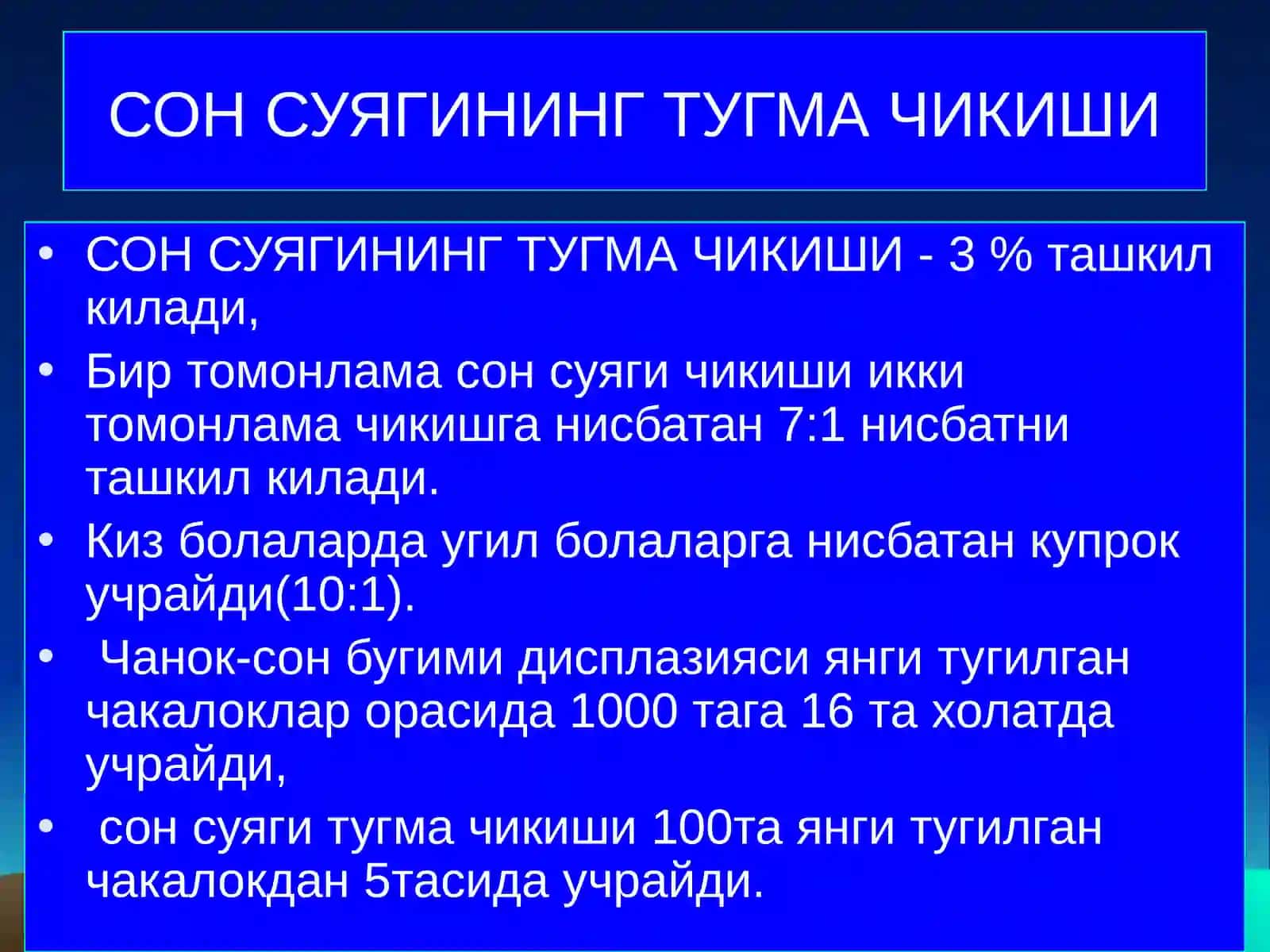 СОН СУЯГИНИНГ ТУГМА ЧИКИШИ

• СОН СУЯГИНИНГ ТУГМА ЧИКИШИ - 3 % ташкил килади,
• Бир томонлама сон суяги чикиши икки томонлама чикишга нисбатан 7:1 нисбатни ташкил килади.
• Киз болаларда угил болаларга нисбатан купрок учрайди(10:1).
• Чанок-сон бугими дисплазияси янги тугилган чакалоклар орасида 1000 тага 16 та холатда учрайди,
• сон суяги тугма чикиши 100та янги тугилган чакалокдан 5тасида учрайди.